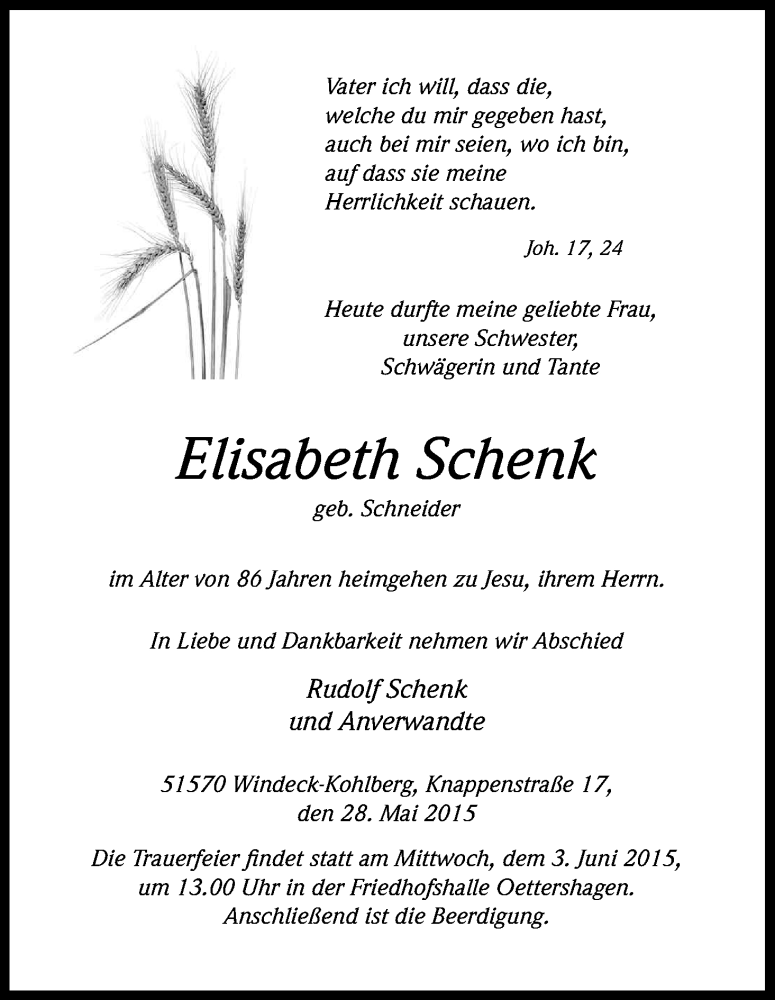 Vater ich will, dass die,
welche du mir gegeben hast,
auch bei mir seien, wo ich bin,
auf dass sie meine
Herrlichkeit schauen.

Joh. 17, 24

Heute durfte meine geliebte Frau,
unsere Schwester,
Schwägerin und Tante

Elisabeth Schenk
geb. Schneider

im Alter von 86 Jahren heimgehen zu Jesu, ihrem Herrn.

In Liebe und Dankbarkeit nehmen wir Abschied

Rudolf Schenk
und Anverwandte

51570 Windeck-Kohlberg, Knappenstraße 17,
den 28. Mai 2015

Die Trauerfeier findet statt am Mittwoch, dem 3. Juni 2015,
um 13.00 Uhr in der Friedhofshalle Oettershagen.
Anschließend ist die Beerdigung.